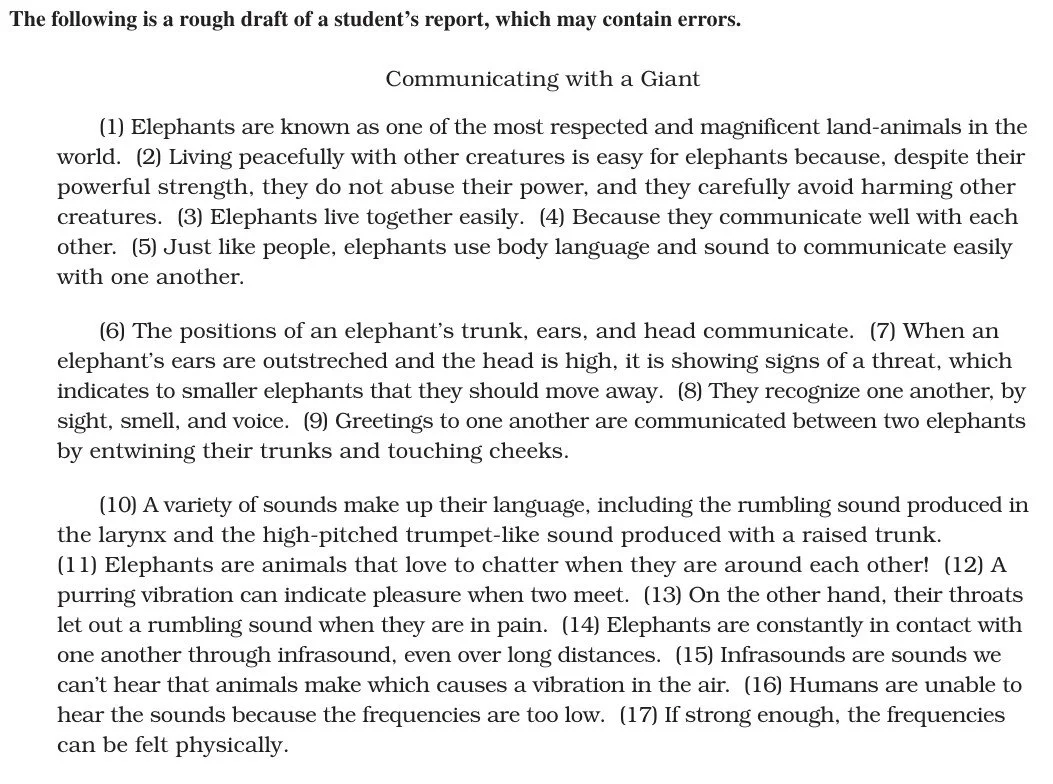 The following is a rough draft of a student's report, which may contain errors.

Communicating with a Giant

(1) Elephants are known as one of the most respected and magnificent land-animals in the world. (2) Living peacefully with other creatures is easy for elephants because, despite their powerful strength, they do not abuse their power, and they carefully avoid harming other creatures. (3) Elephants live together easily. (4) Because they communicate well with each other. (5) Just like people, elephants use body language and sound to communicate easily with one another.

(6) The positions of an elephant's trunk, ears, and head communicate. (7) When an elephant's ears are outstreched and the head is high, it is showing signs of a threat, which indicates to smaller elephants that they should move away. (8) They recognize one another, by sight, smell, and voice. (9) Greetings to one another are communicated between two elephants by entwining their trunks and touching cheeks.

(10) A variety of sounds make up their language, including the rumbling sound produced in the larynx and the high-pitched trumpet-like sound produced with a raised trunk. (11) Elephants are animals that love to chatter when they are around each other! (12) A purring vibration can indicate pleasure when two meet. (13) On the other hand, their throats let out a rumbling sound when they are in pain. (14) Elephants are constantly in contact with one another through infrasound, even over long distances. (15) Infrasounds are sounds we can't hear that animals make which causes a vibration in the air. (16) Humans are unable to hear the sounds because the frequencies are too low. (17) If strong enough, the frequencies can be felt physically.